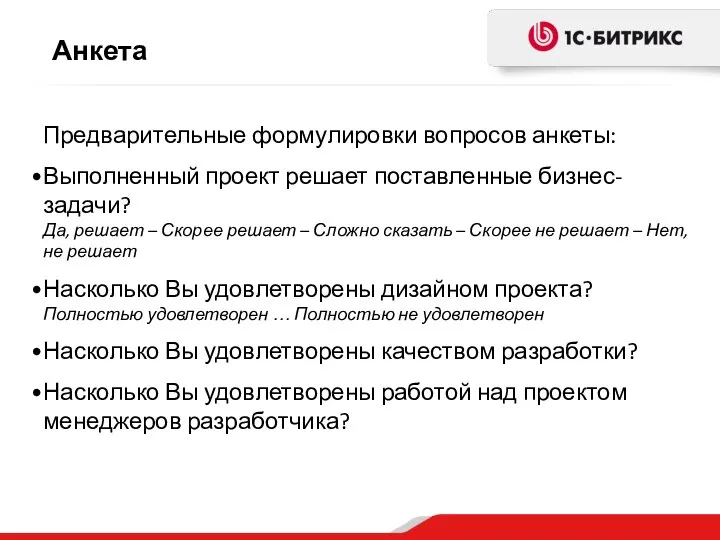 Анкета

1С·БИТРИКС

Предварительные формулировки вопросов анкеты:

•Выполненный проект решает поставленные бизнес-задачи?
Да, решает – Скорее решает – Сложно сказать – Скорее не решает – Нет, не решает

•Насколько Вы удовлетворены дизайном проекта?
Полностью удовлетворен … Полностью не удовлетворен

•Насколько Вы удовлетворены качеством разработки?

•Насколько Вы удовлетворены работой над проектом менеджеров разработчика?